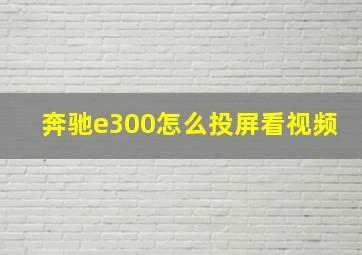 奔驰e300怎么投屏看视频